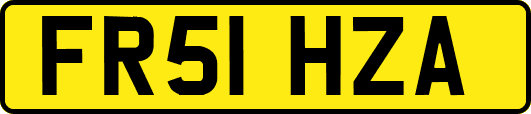 FR51 HZA